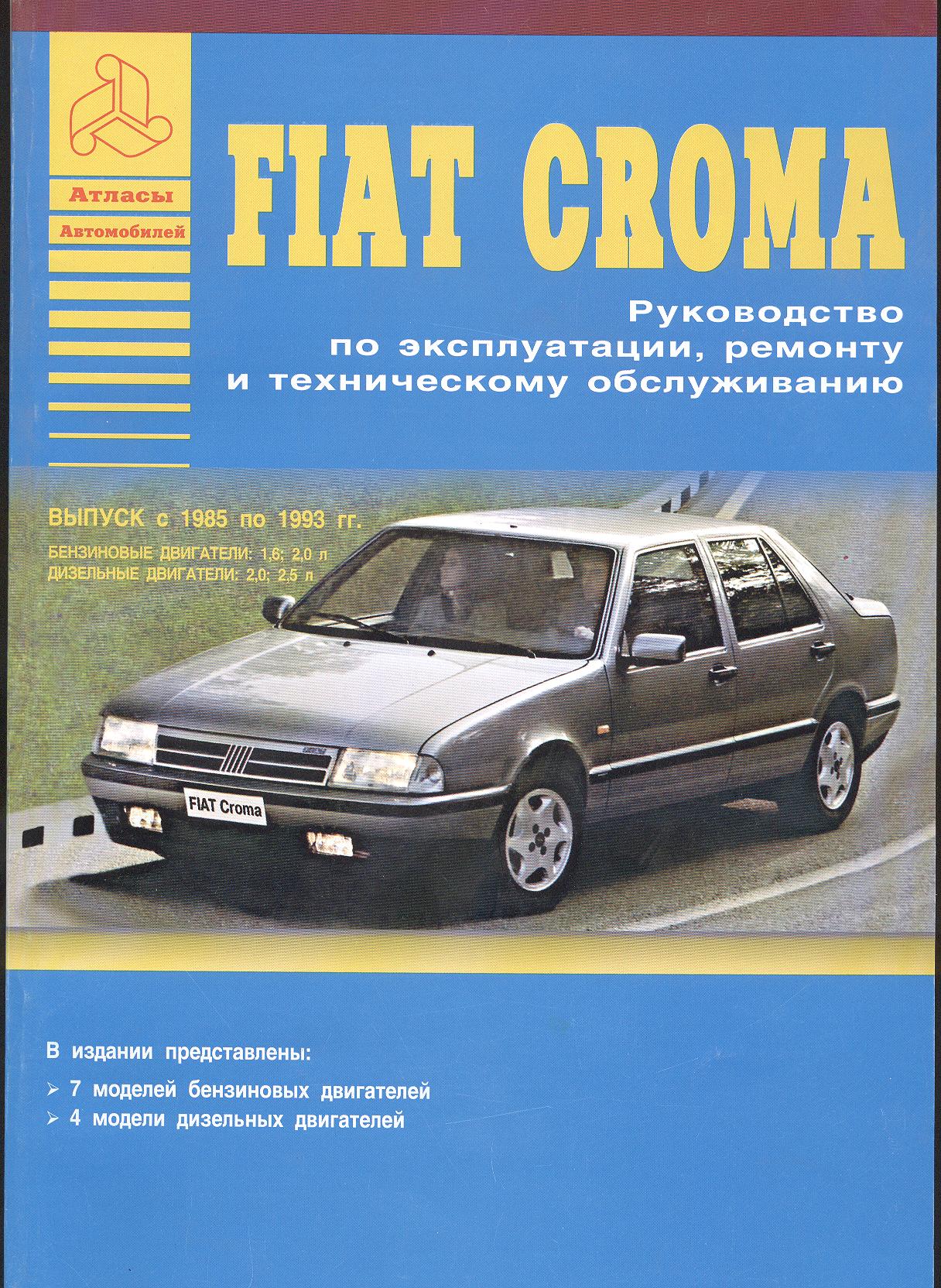 Атласы
Автомобилей

FIAT CROMA

Руководство
по эксплуатации, ремонту
и техническому обслуживанию

ВЫПУСК с 1985 по 1993 гг.
БЕНЗИНОВЫЕ ДВИГАТЕЛИ: 1,6; 2,0 л
ДИЗЕЛЬНЫЕ ДВИГАТЕЛИ: 2,0; 2,5 л

FIAT Croma

В издании представлены:
➢ 7 моделей бензиновых двигателей
➢ 4 модели дизельных двигателей